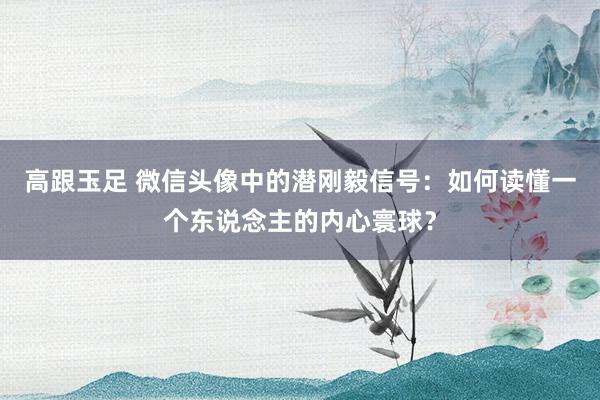 高跟玉足 微信头像中的潜刚毅信号：如何读懂一个东说念主的内心寰球？